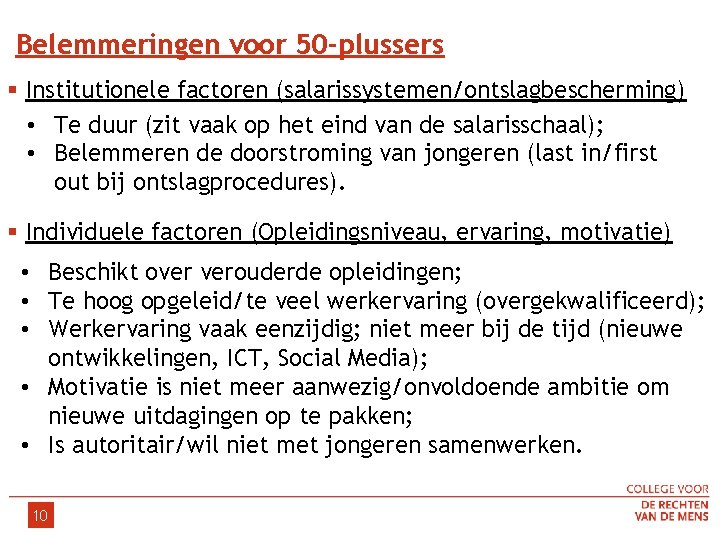 Belemmeringen voor 50-plussers

▪ Institutionele factoren (salarissystemen/ontslagbescherming)

• Te duur (zit vaak op het eind van de salarisschaal);
• Belemmeren de doorstroming van jongeren (last in/first out bij ontslagprocedures).

▪ Individuele factoren (Opleidingsniveau, ervaring, motivatie)

• Beschikt over verouderde opleidingen;
• Te hoog opgeleid/te veel werkervaring (overgekwalificeerd);
• Werkervaring vaak eenzijdig; niet meer bij de tijd (nieuwe ontwikkelingen, ICT, Social Media);
• Motivatie is niet meer aanwezig/onvoldoende ambitie om nieuwe uitdagingen op te pakken;
• Is autoritair/wil niet met jongeren samenwerken.

10

COLLEGE VOOR
DE RECHTEN
VAN DE MENS